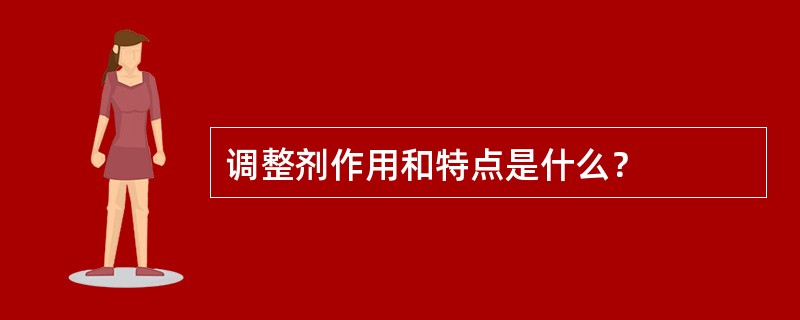 调整剂作用和特点是什么？